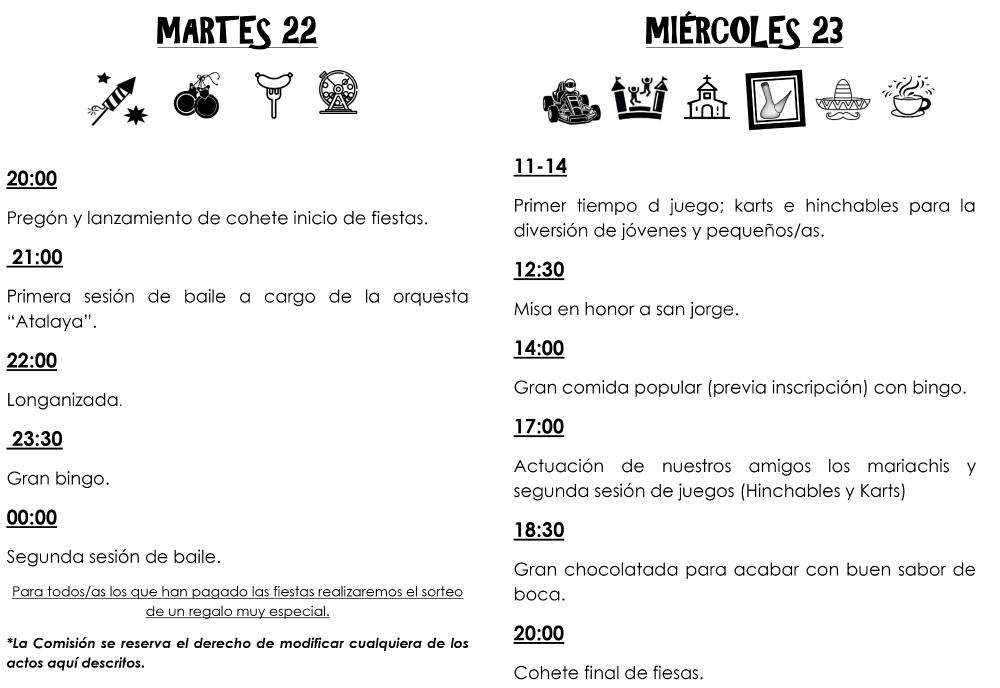 MARTES 22

20:00

Pregón y lanzamiento de cohete inicio de fiestas.

21:00

Primera sesión de baile a cargo de la orquesta "Atalaya".

22:00

Longanizada.

23:30

Gran bingo.

00:00

Segunda sesión de baile.

Para todos/as los que han pagado las fiestas realizaremos el sorteo de un regalo muy especial.

*La Comisión se reserva el derecho de modificar cualquiera de los actos aquí descritos.

MIÉRCOLES 23

11-14

Primer tiempo d juego; karts e hinchables para la diversión de jóvenes y pequeños/as.

12:30

Misa en honor a san jorge.

14:00

Gran comida popular (previa inscripción) con bingo.

17:00

Actuación de nuestros amigos los mariachis y segunda sesión de juegos (Hinchables y Karts)

18:30

Gran chocolatada para acabar con buen sabor de boca.

20:00

Cohete final de fiesas.